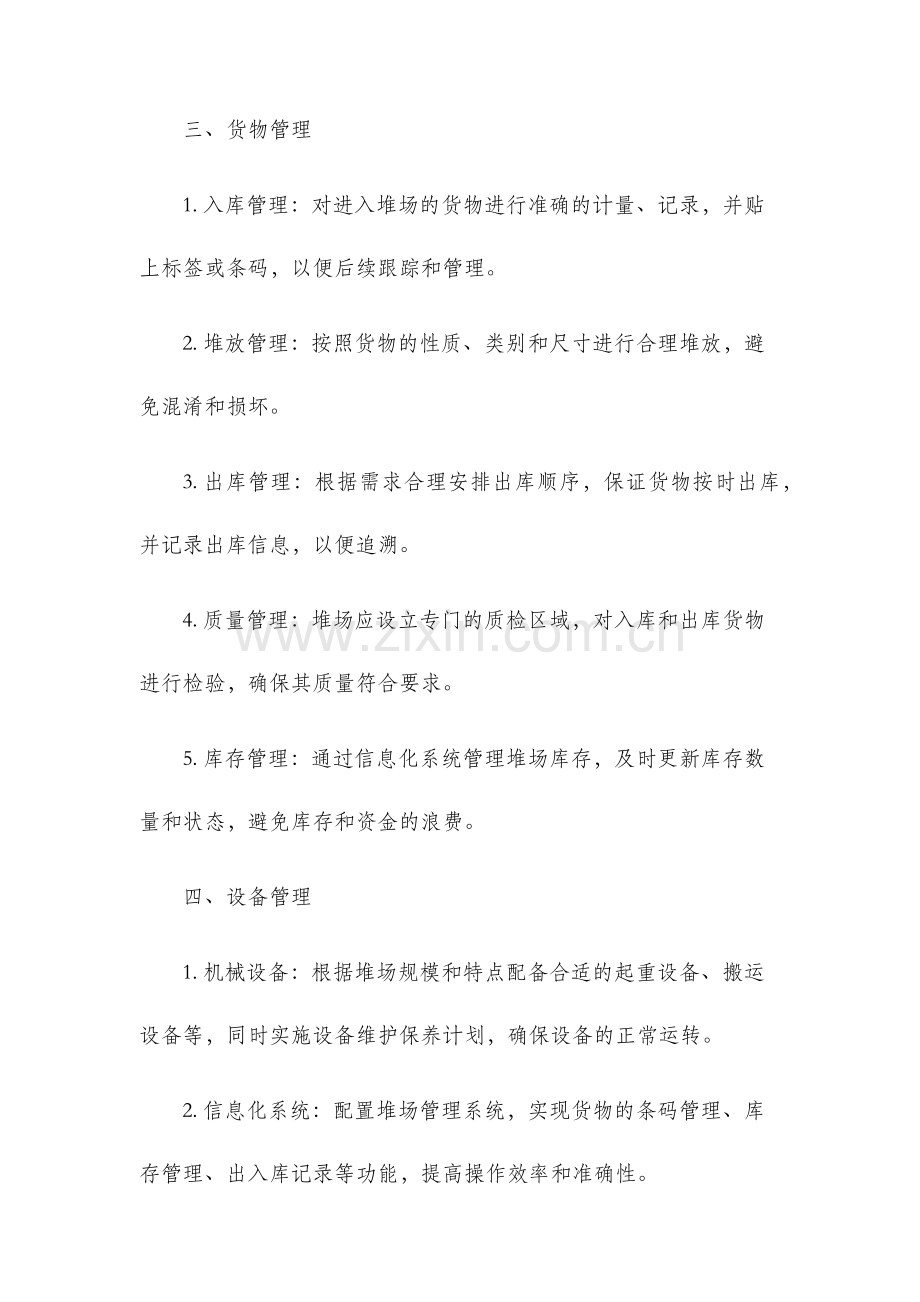 三、货物管理

1.入库管理：对进入堆场的货物进行准确的计量、记录，并贴上标签或条码，以便后续跟踪和管理。

2.堆放管理：按照货物的性质、类别和尺寸进行合理堆放，避免混淆和损坏。

3.出库管理：根据需求合理安排出库顺序，保证货物按时出库，并记录出库信息，以便追溯。

4.质量管理：堆场应设立专门的质检区域，对入库和出库货物进行检验，确保其质量符合要求。

5.库存管理：通过信息化系统管理堆场库存，及时更新库存数量和状态，避免库存和资金的浪费。

四、设备管理

1.机械设备：根据堆场规模和特点配备合适的起重设备、搬运设备等，同时实施设备维护保养计划，确保设备的正常运转。

2.信息化系统：配置堆场管理系统，实现货物的条码管理、库存管理、出入库记录等功能，提高操作效率和准确性。

www.zixin.com.cn